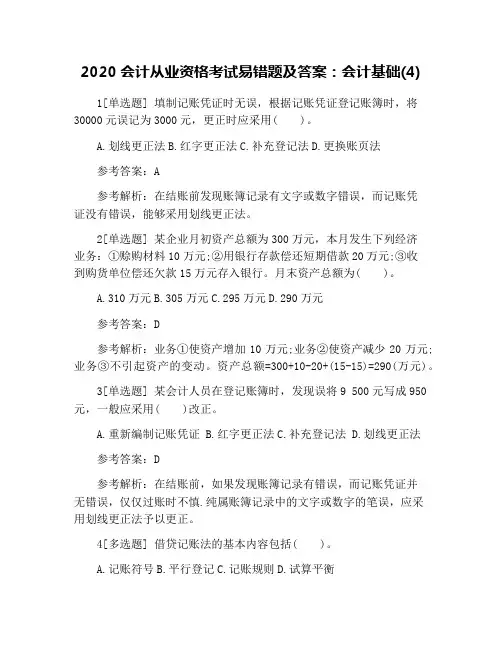 2020 会计从业资格考试易错题及答案：会计基础(4)

1[单选题] 填制记账凭证时无误，根据记账凭证登记账簿时，将 30000 元误记为 3000 元，更正时应采用(　　)。

A. 划线更正法 B. 红字更正法 C. 补充登记法 D. 更换账页法

参考答案：A

参考解析：在结账前发现账簿记录有文字或数字错误，而记账凭证没有错误，能够采用划线更正法。

2[单选题] 某企业月初资产总额为 300 万元，本月发生下列经济业务：①赊购材料 10 万元;②用银行存款偿还短期借款 20 万元;③收到购货单位偿还欠款 15 万元存入银行。月末资产总额为(　　)。

A. 310 万元 B. 305 万元 C. 295 万元 D. 290 万元

参考答案：D

参考解析：业务①使资产增加 10 万元;业务②使资产减少 20 万元;业务③不引起资产的变动。资产总额=300+10-20+(15-15)=290(万元)。

3[单选题] 某会计人员在登记账簿时，发现误将 9 500 元写成 950 元，一般应采用(　　)改正。

A. 重新编制记账凭证 B. 红字更正法 C. 补充登记法 D. 划线更正法

参考答案：D

参考解析：在结账前，如果发现账簿记录有错误，而记账凭证并无错误，仅仅过账时不慎.纯属账簿记录中的文字或数字的笔误，应采用划线更正法予以更正。

4[多选题] 借贷记账法的基本内容包括(　　)。

A. 记账符号 B. 平行登记 C. 记账规则 D. 试算平衡